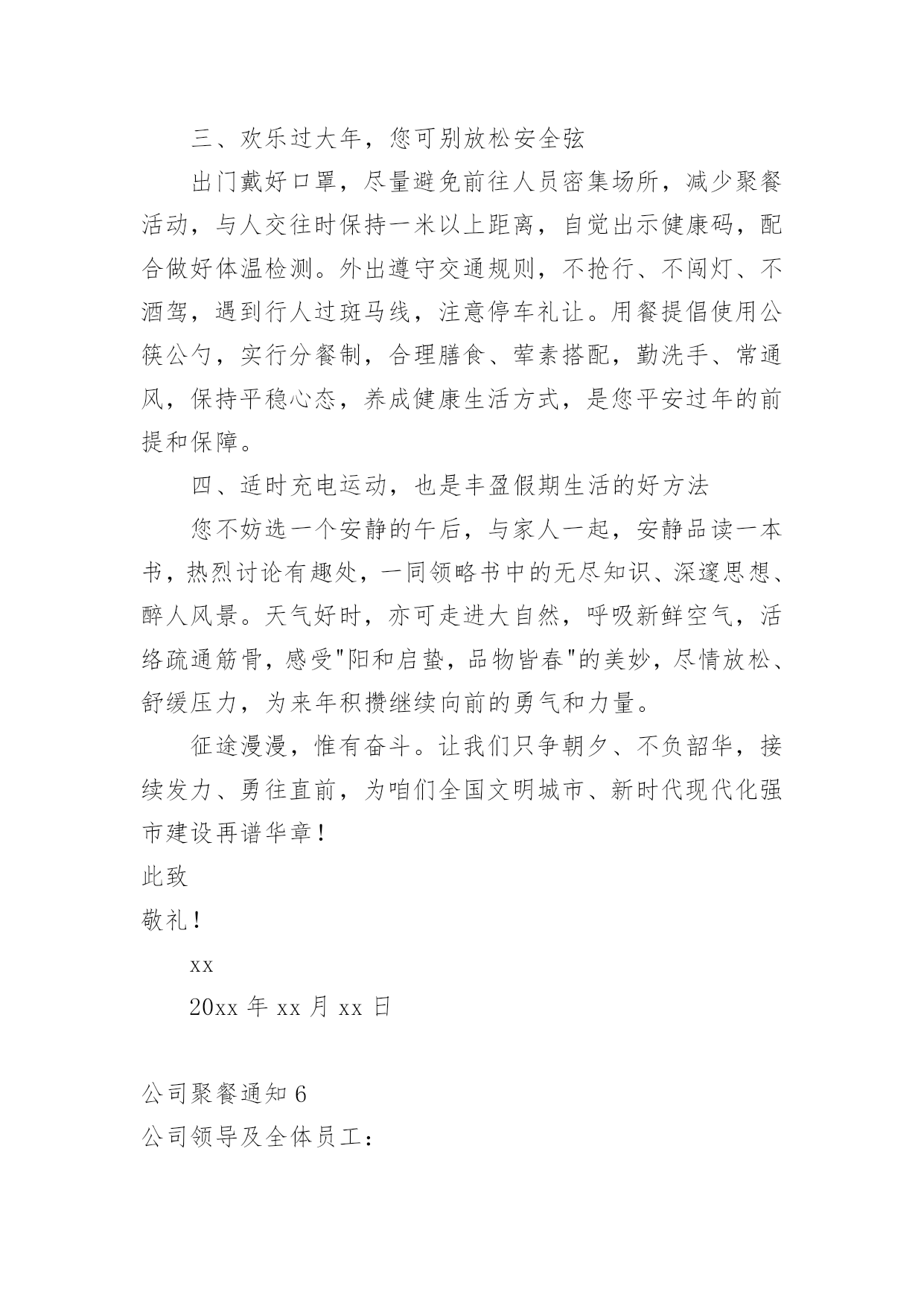 三、欢乐过大年，您可别放松安全弦

出门戴好口罩，尽量避免前往人员密集场所，减少聚餐活动，与人交往时保持一米以上距离，自觉出示健康码，配合做好体温检测。外出遵守交通规则，不抢行、不闯灯、不酒驾，遇到行人过斑马线，注意停车礼让。用餐提倡使用公筷公勺，实行分餐制，合理膳食、荤素搭配，勤洗手、常通风，保持平稳心态，养成健康生活方式，是您平安过年的前提和保障。

四、适时充电运动，也是丰盈假期生活的好方法

您不妨选一个安静的午后，与家人一起，安静品读一本书，热烈讨论有趣处，一同领略书中的无尽知识、深邃思想、醉人风景。天气好时，亦可走进大自然，呼吸新鲜空气，活络疏通筋骨，感受"阳和启蛰，品物皆春"的美妙，尽情放松、舒缓压力，为来年积攒继续向前的勇气和力量。

征途漫漫，惟有奋斗。让我们只争朝夕、不负韶华，接续发力、勇往直前，为咱们全国文明城市、新时代现代化强市建设再谱华章！

此致

敬礼！

xx

20xx 年 xx 月 xx 日

公司聚餐通知 6

公司领导及全体员工：